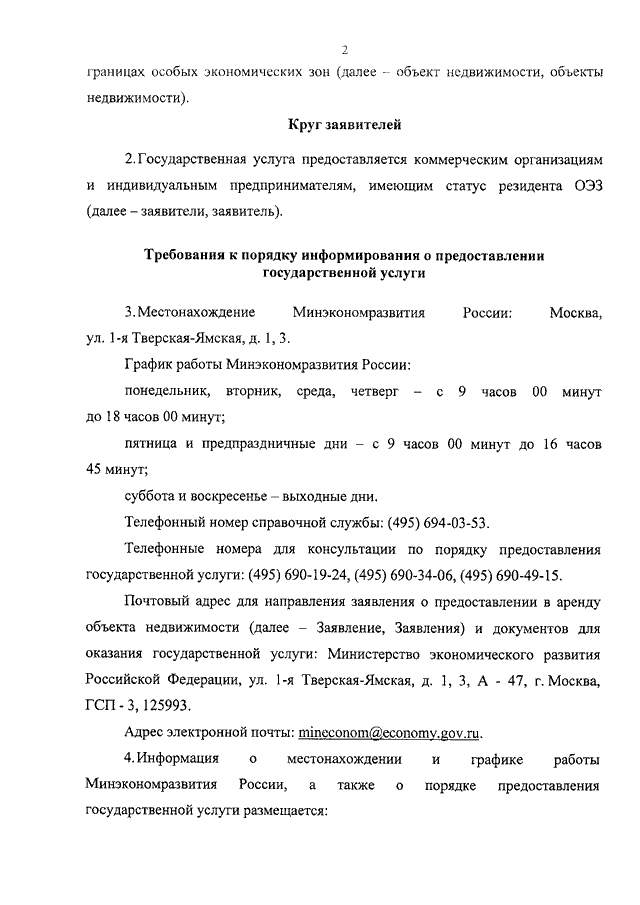 2

границах особых экономических зон (далее – объект недвижимости, объекты недвижимости).

Круг заявителей

2. Государственная услуга предоставляется коммерческим организациям и индивидуальным предпринимателям, имеющим статус резидента ОЭЗ (далее – заявители, заявитель).

Требования к порядку информирования о предоставлении государственной услуги

3. Местонахождение Минэкономразвития России: Москва, ул. 1-я Тверская-Ямская, д. 1, 3.

График работы Минэкономразвития России:

понедельник, вторник, среда, четверг – с 9 часов 00 минут до 18 часов 00 минут;

пятница и предпраздничные дни – с 9 часов 00 минут до 16 часов 45 минут;

суббота и воскресенье – выходные дни.

Телефонный номер справочной службы: (495) 694-03-53.

Телефонные номера для консультации по порядку предоставления государственной услуги: (495) 690-19-24, (495) 690-34-06, (495) 690-49-15.

Почтовый адрес для направления заявления о предоставлении в аренду объекта недвижимости (далее – Заявление, Заявления) и документов для оказания государственной услуги: Министерство экономического развития Российской Федерации, ул. 1-я Тверская-Ямская, д. 1, 3, А - 47, г. Москва, ГСП - 3, 125993.

Адрес электронной почты: mineconom@economy.gov.ru.

4. Информация о местонахождении и графике работы Минэкономразвития России, а также о порядке предоставления государственной услуги размещается: